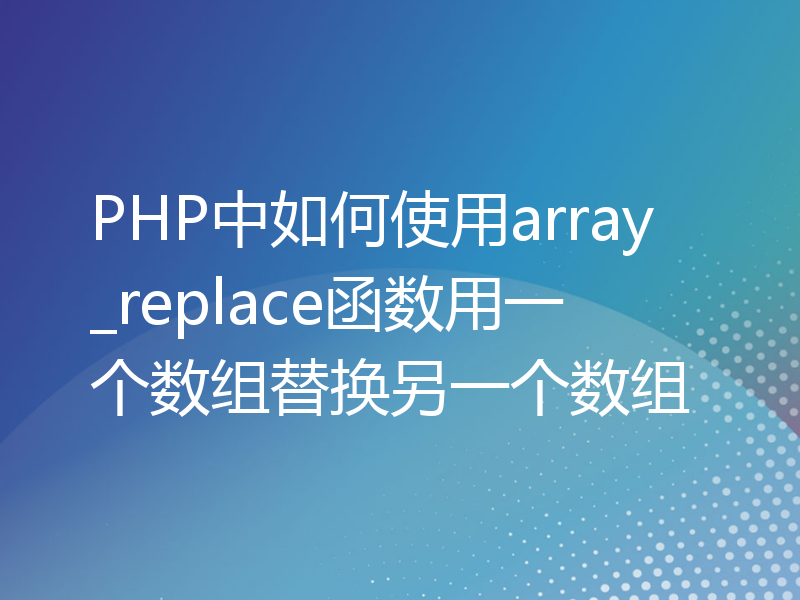 PHP中如何使用array_replace函数用一个数组替换另一个数组